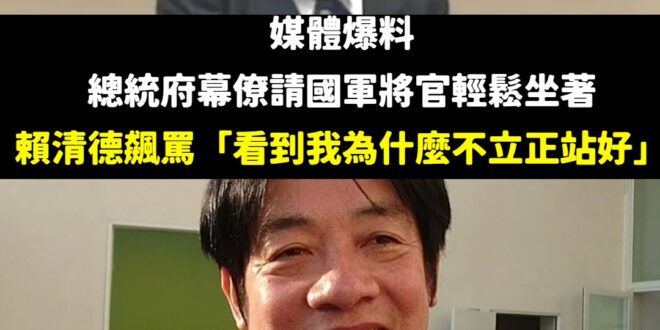 媒體爆料

總統府幕僚請國軍將官輕鬆坐著

賴清德飆罵「看到我為什麼不立正站好」